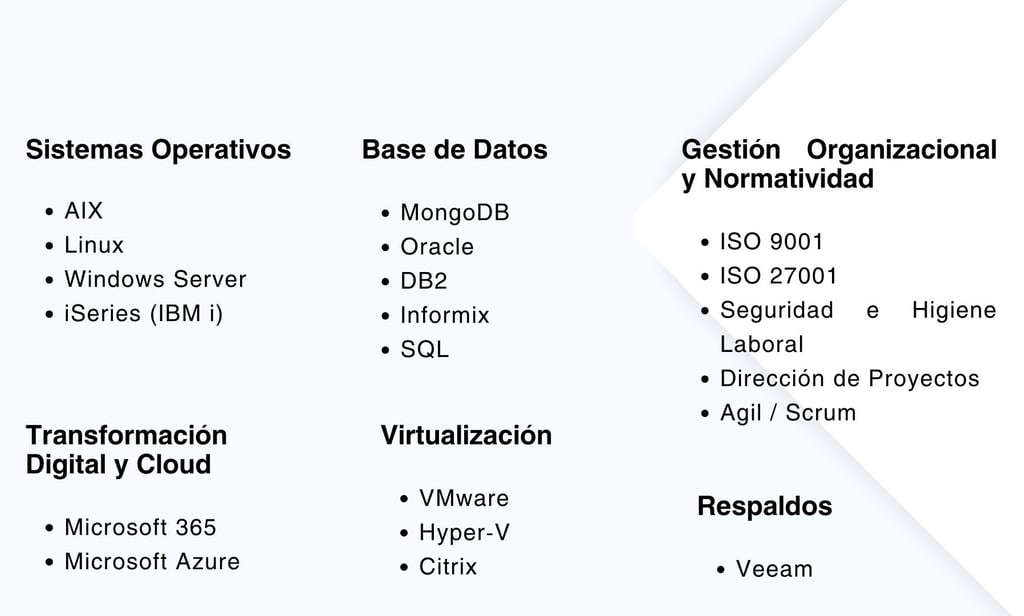 Sistemas Operativos

• AIX
• Linux
• Windows Server
• iSeries (IBM i)

Transformación Digital y Cloud

• Microsoft 365
• Microsoft Azure

Base de Datos

• MongoDB
• Oracle
• DB2
• Informix
• SQL

Virtualización

• VMware
• Hyper-V
• Citrix

Gestión Organizacional y Normatividad

• ISO 9001
• ISO 27001
• Seguridad e Higiene Laboral
• Dirección de Proyectos
• Agil / Scrum

Respaldos

• Veeam